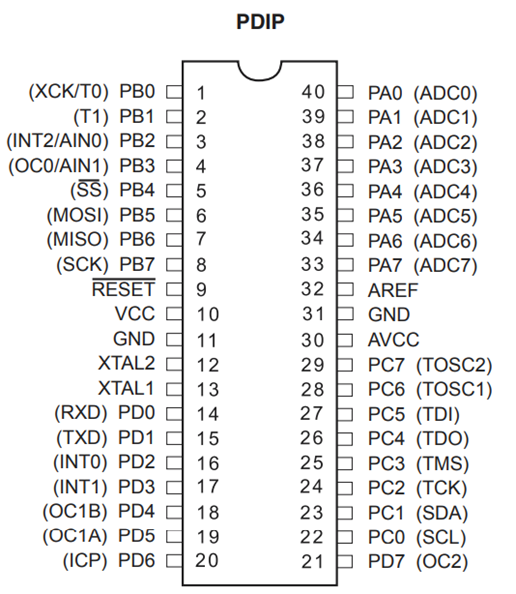 PDIP

(XCK/T0) PB0 1
(T1) PB1 2
(INT2/AIN0) PB2 3
(OC0/AIN1) PB3 4
($\overline{SS}$) PB4 5
(MOSI) PB5 6
(MISO) PB6 7
(SCK) PB7 8
$\overline{RESET}$ 9
VCC 10
GND 11
XTAL2 12
XTAL1 13
(RXD) PD0 14
(TXD) PD1 15
(INT0) PD2 16
(INT1) PD3 17
(OC1B) PD4 18
(OC1A) PD5 19
(ICP) PD6 20

40 PA0 (ADC0)
39 PA1 (ADC1)
38 PA2 (ADC2)
37 PA3 (ADC3)
36 PA4 (ADC4)
35 PA5 (ADC5)
34 PA6 (ADC6)
33 PA7 (ADC7)
32 AREF
31 GND
30 AVCC
29 PC7 (TOSC2)
28 PC6 (TOSC1)
27 PC5 (TDI)
26 PC4 (TDO)
25 PC3 (TMS)
24 PC2 (TCK)
23 PC1 (SDA)
22 PC0 (SCL)
21 PD7 (OC2)